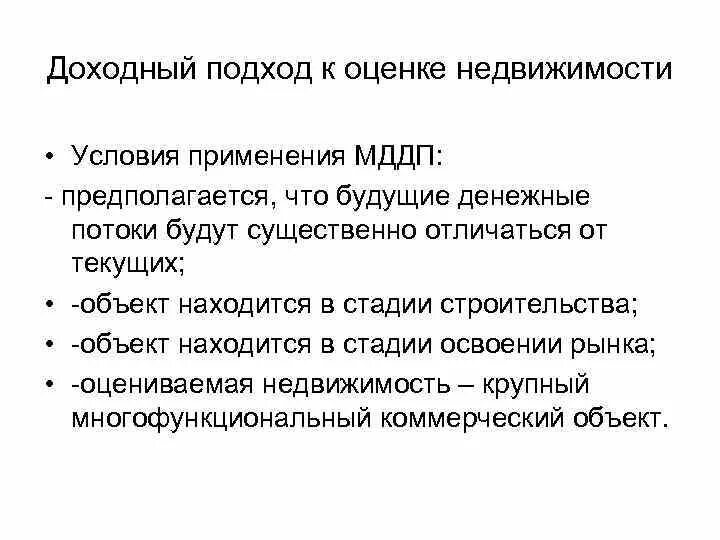 Доходный подход к оценке недвижимости

• Условия применения МДДП:

- предполагается, что будущие денежные потоки будут существенно отличаться от текущих;

• -объект находится в стадии строительства;

• -объект находится в стадии освоении рынка;

• -оцениваемая недвижимость – крупный многофункциональный коммерческий объект.